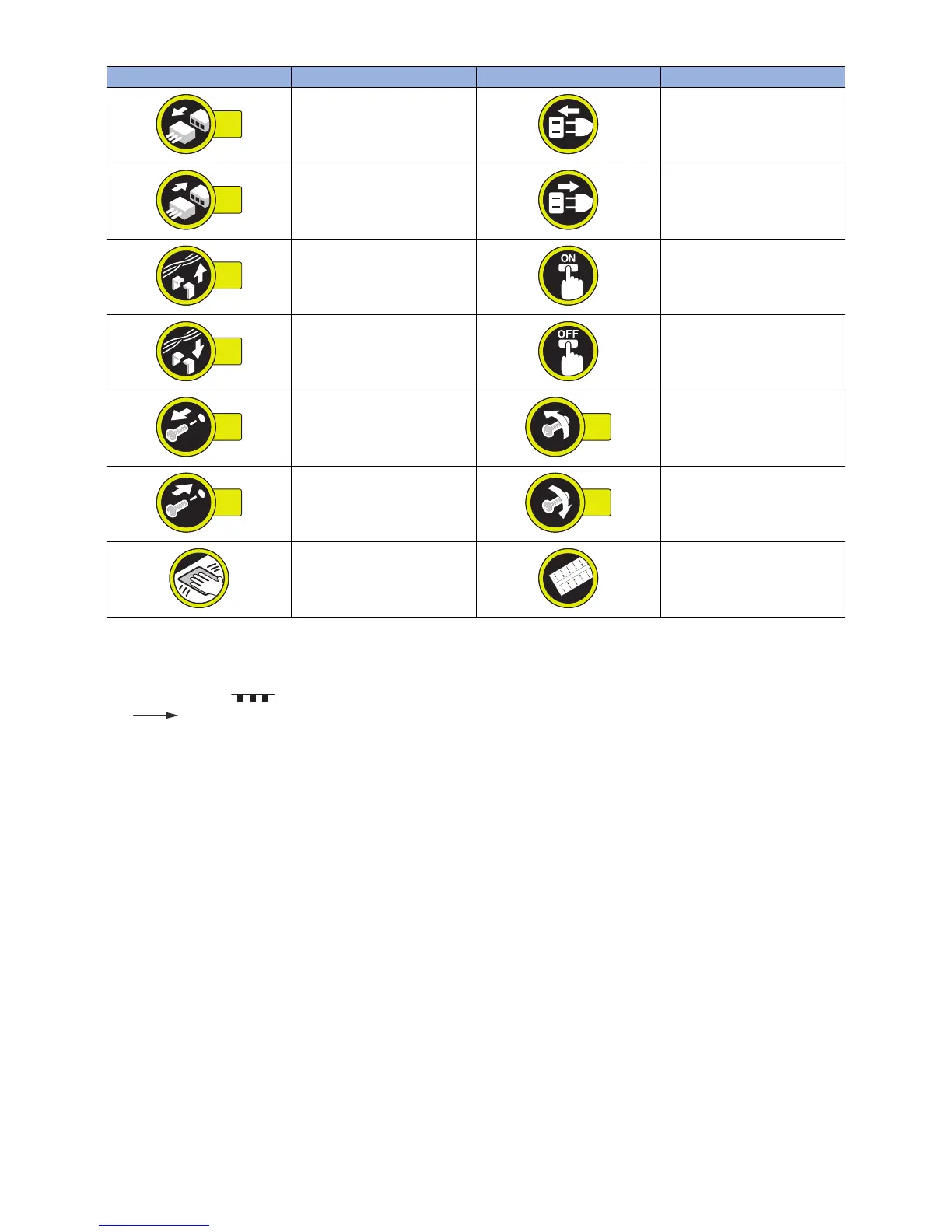 ON

OFF